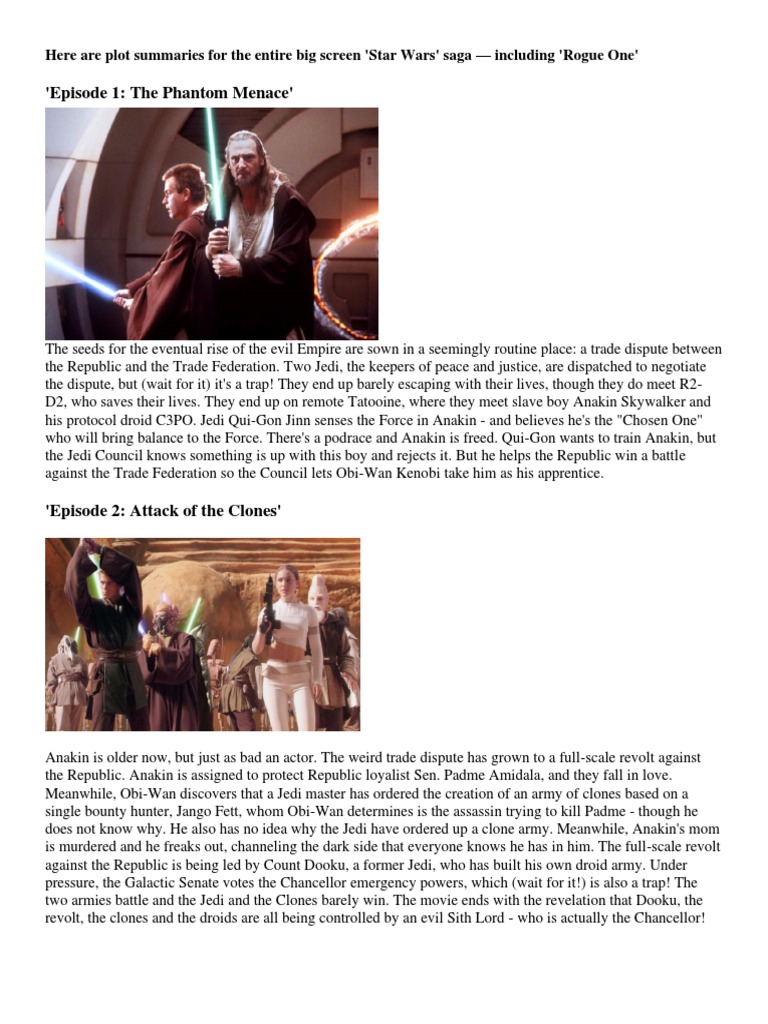 Here are plot summaries for the entire big screen 'Star Wars' saga — including 'Rogue One'

'Episode 1: The Phantom Menace'

The seeds for the eventual rise of the evil Empire are sown in a seemingly routine place: a trade dispute between the Republic and the Trade Federation. Two Jedi, the keepers of peace and justice, are dispatched to negotiate the dispute, but (wait for it) it's a trap! They end up barely escaping with their lives, though they do meet R2-D2, who saves their lives. They end up on remote Tatooine, where they meet slave boy Anakin Skywalker and his protocol droid C3PO. Jedi Qui-Gon Jinn senses the Force in Anakin - and believes he's the "Chosen One" who will bring balance to the Force. There's a podrace and Anakin is freed. Qui-Gon wants to train Anakin, but the Jedi Council knows something is up with this boy and rejects it. But he helps the Republic win a battle against the Trade Federation so the Council lets Obi-Wan Kenobi take him as his apprentice.

'Episode 2: Attack of the Clones'

Anakin is older now, but just as bad an actor. The weird trade dispute has grown to a full-scale revolt against the Republic. Anakin is assigned to protect Republic loyalist Sen. Padme Amidala, and they fall in love. Meanwhile, Obi-Wan discovers that a Jedi master has ordered the creation of an army of clones based on a single bounty hunter, Jango Fett, whom Obi-Wan determines is the assassin trying to kill Padme - though he does not know why. He also has no idea why the Jedi have ordered up a clone army. Meanwhile, Anakin's mom is murdered and he freaks out, channeling the dark side that everyone knows he has in him. The full-scale revolt against the Republic is being led by Count Dooku, a former Jedi, who has built his own droid army. Under pressure, the Galactic Senate votes the Chancellor emergency powers, which (wait for it!) is also a trap! The two armies battle and the Jedi and the Clones barely win. The movie ends with the revelation that Dooku, the revolt, the clones and the droids are all being controlled by an evil Sith Lord - who is actually the Chancellor!